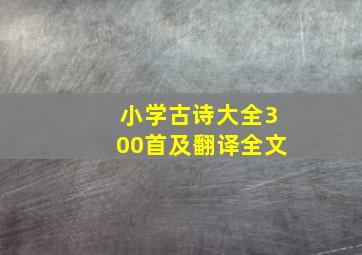 小学古诗大全300首及翻译全文